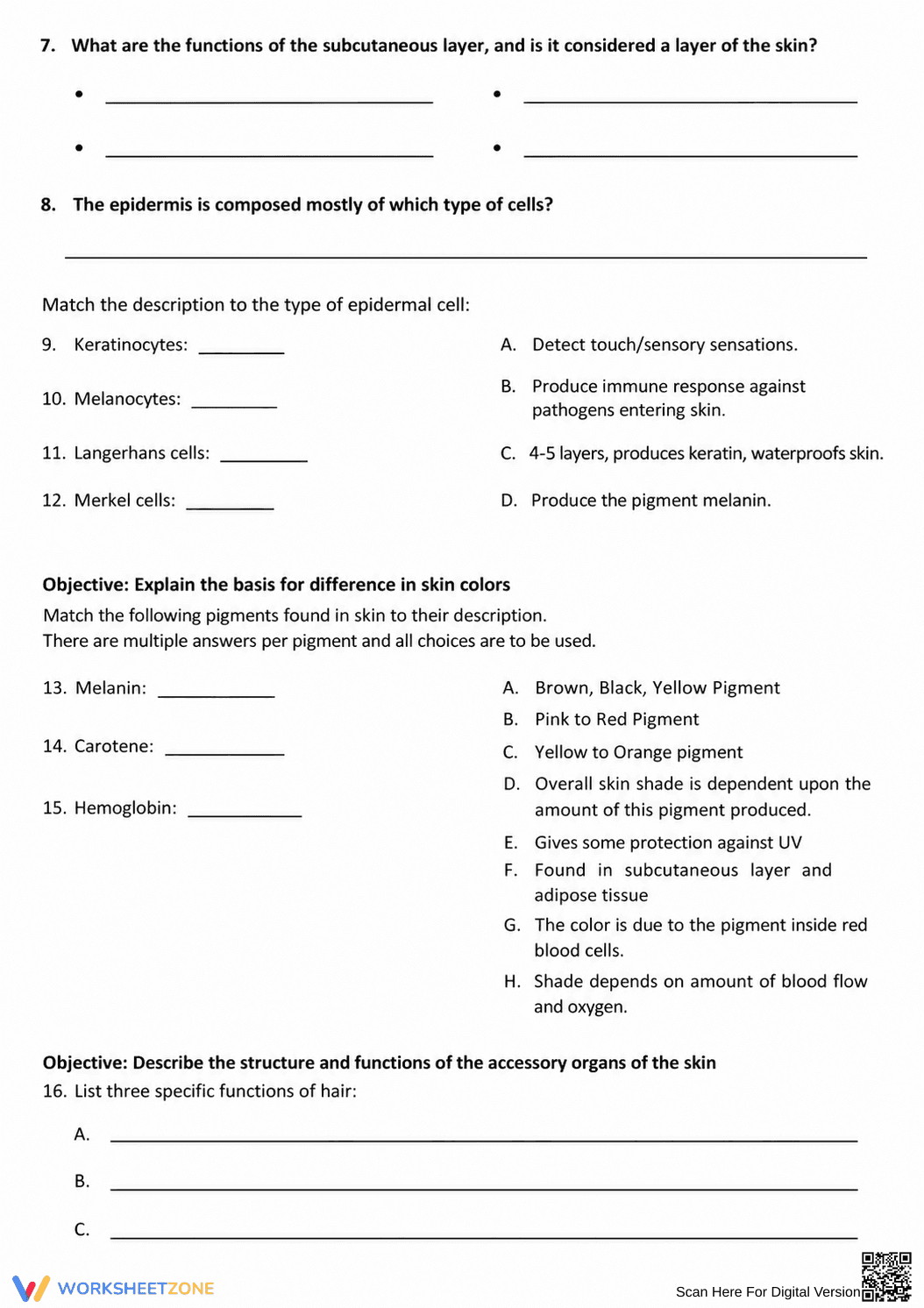 7. What are the functions of the subcutaneous layer, and is it considered a layer of the skin?

• ____ • ____

• ____ • ____

8. The epidermis is composed mostly of which type of cells?

____

Match the description to the type of epidermal cell:

9. Keratinocytes: ____

10. Melanocytes: ____

11. Langerhans cells: ____

12. Merkel cells: ____

A. Detect touch/sensory sensations.

B. Produce immune response against pathogens entering skin.

C. 4-5 layers, produces keratin, waterproofs skin.

D. Produce the pigment melanin.

Objective: Explain the basis for difference in skin colors

Match the following pigments found in skin to their description.
There are multiple answers per pigment and all choices are to be used.

13. Melanin: ____

14. Carotene: ____

15. Hemoglobin: ____

A. Brown, Black, Yellow Pigment

B. Pink to Red Pigment

C. Yellow to Orange pigment

D. Overall skin shade is dependent upon the amount of this pigment produced.

E. Gives some protection against UV

F. Found in subcutaneous layer and adipose tissue

G. The color is due to the pigment inside red blood cells.

H. Shade depends on amount of blood flow and oxygen.

Objective: Describe the structure and functions of the accessory organs of the skin

16. List three specific functions of hair:

A. ____

B. ____

C. ____

WORKSHEETZONE

Scan Here For Digital Version